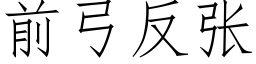 前弓反张